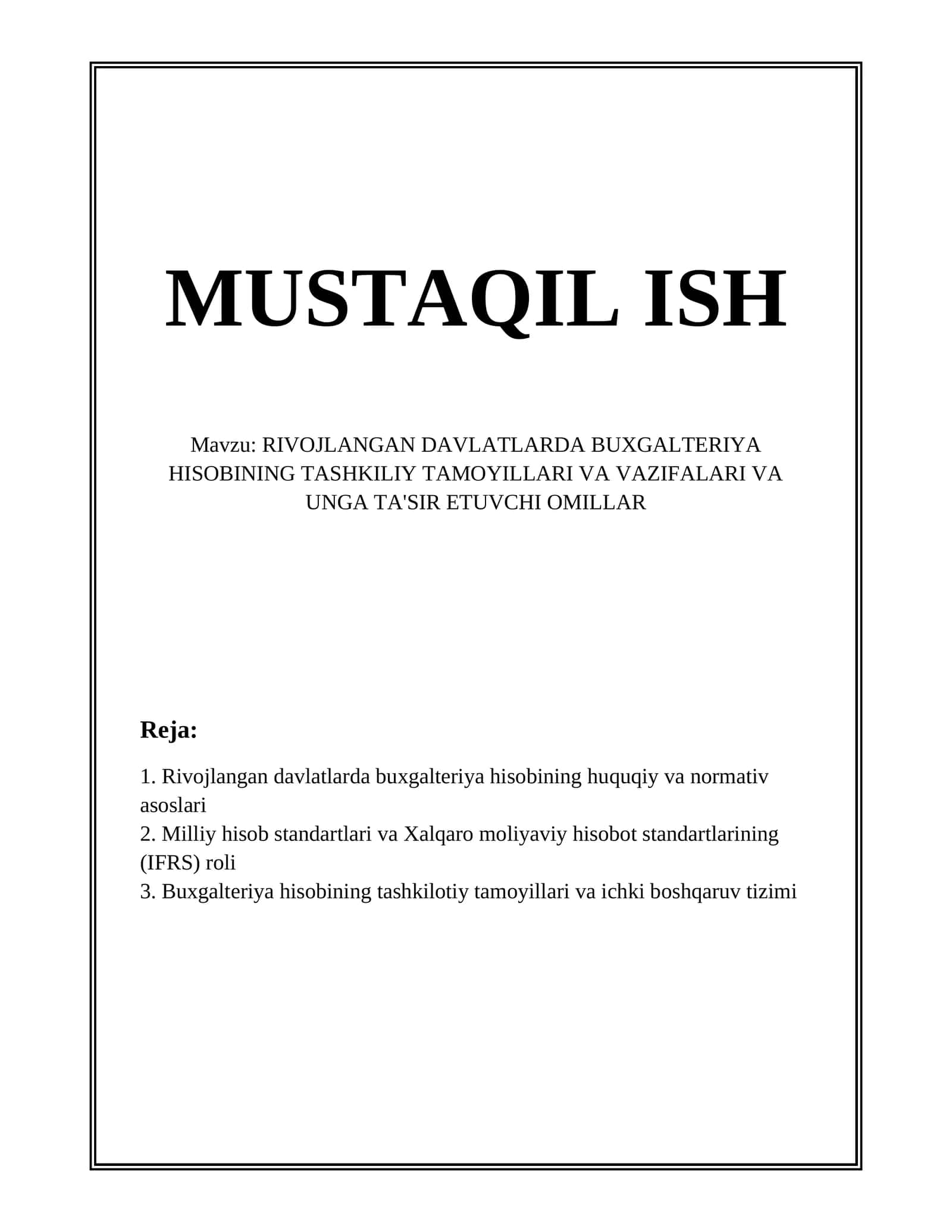 MUSTAQIL ISH

Mavzu: RIVOJLANGAN DAVLATLARDA BUXGALTERIYA HISOBINING TASHKILIY TAMOYILLARI VA VAZIFALARI VA UNGA TA'SIR ETUVCHI OMILLAR

Reja:

1. Rivojlangan davlatlarda buxgalteriya hisobining huquqiy va normativ asoslari
2. Milliy hisob standartlari va Xalqaro moliyaviy hisobot standartlarining (IFRS) roli
3. Buxgalteriya hisobining tashkilotiy tamoyillari va ichki boshqaruv tizimi